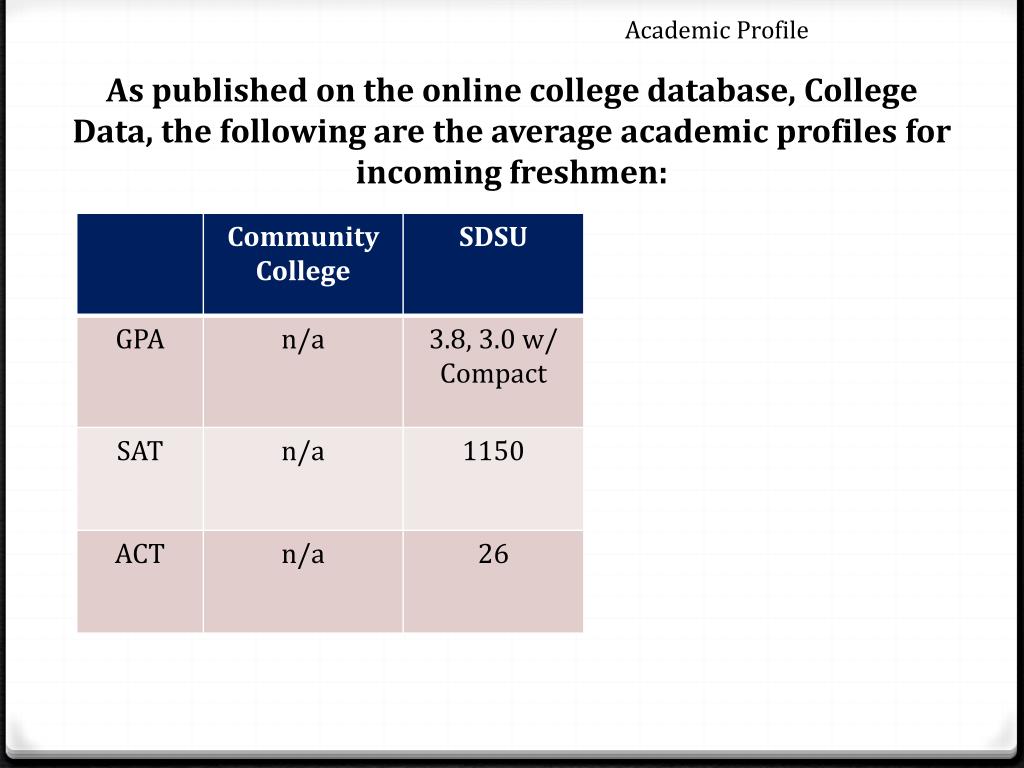 Academic Profile

As published on the online college database, College Data, the following are the average academic profiles for incoming freshmen:

| | Community College | SDSU |
|---|---|---|
| GPA | n/a | 3.8, 3.0 w/ Compact |
| SAT | n/a | 1150 |
| ACT | n/a | 26 |